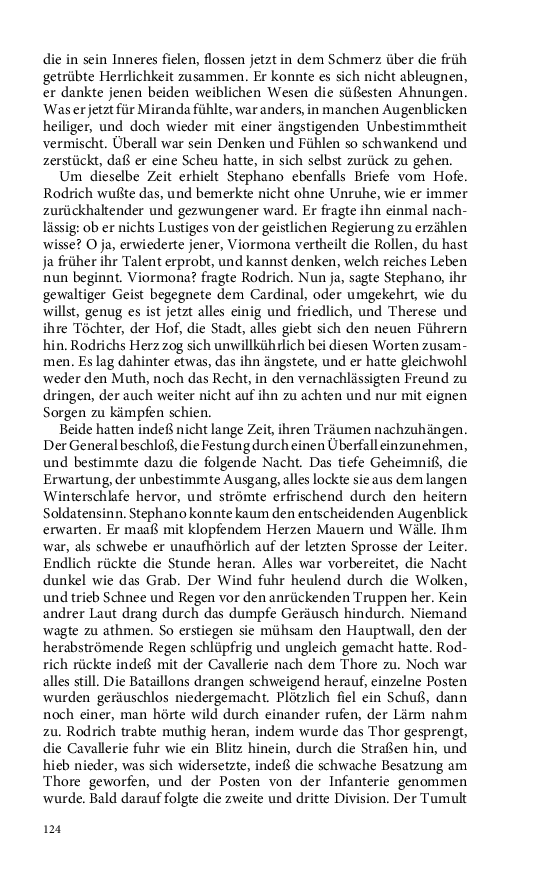 die in sein Inneres fielen, flossen jetzt in dem Schmerz über die früh getrübte Herrlichkeit zusammen. Er konnte es sich nicht ableugnen, er dankte jenen beiden weiblichen Wesen die süßesten Ahnungen. Was er jetzt für Miranda fühlte, war anders, in manchen Augenblicken heiliger, und doch wieder mit einer ängstigenden Unbestimmtheit vermischt. Überall war sein Denken und Fühlen so schwankend und zerstückt, daß er eine Scheu hatte, in sich selbst zurück zu gehen.

Um dieselbe Zeit erhielt Stephano ebenfalls Briefe vom Hofe. Rodrich wußte das, und bemerkte nicht ohne Unruhe, wie er immer zurückhaltender und gezwungener ward. Er fragte ihn einmal nachlässig: ob er nichts Lustiges von der geistlichen Regierung zu erzählen wisse? O ja, erwiederte jener, Viormona vertheilt die Rollen, du hast ja früher ihr Talent erprobt, und kannst denken, welch reiches Leben nun beginnt. Viormona? fragte Rodrich. Nun ja, sagte Stephano, ihr gewaltiger Geist begegnete dem Cardinal, oder umgekehrt, wie du willst, genug es ist jetzt alles einig und friedlich, und Therese und ihre Töchter, der Hof, die Stadt, alles giebt sich den neuen Führern hin. Rodrichs Herz zog sich unwillkührlich bei diesen Worten zusammen. Es lag dahinter etwas, das ihn ängstete, und er hatte gleichwohl weder den Muth, noch das Recht, in den vernachlässigten Freund zu dringen, der auch weiter nicht auf ihn zu achten und nur mit eignen Sorgen zu kämpfen schien.

Beide hatten indeß nicht lange Zeit, ihren Träumen nachzuhängen. Der General beschloß, die Festung durch einen Überfall einzunehmen, und bestimmte dazu die folgende Nacht. Das tiefe Geheimniß, die Erwartung, der unbestimmte Ausgang, alles lockte sie aus dem langen Winterschlafe hervor, und strömte erfrischend durch den heitern Soldatensinn. Stephano konnte kaum den entscheidenden Augenblick erwarten. Er maaß mit klopfendem Herzen Mauern und Wälle. Ihm war, als schwebe er unaufhörlich auf der letzten Sprosse der Leiter. Endlich rückte die Stunde heran. Alles war vorbereitet, die Nacht dunkel wie das Grab. Der Wind fuhr heulend durch die Wolken, und trieb Schnee und Regen vor den anrückenden Truppen her. Kein andrer Laut drang durch das dumpfe Geräusch hindurch. Niemand wagte zu athmen. So erstiegen sie mühsam den Hauptwall, den der herabströmende Regen schlüpfrig und ungleich gemacht hatte. Rodrich rückte indeß mit der Cavallerie nach dem Thore zu. Noch war alles still. Die Bataillons drangen schweigend herauf, einzelne Posten wurden geräuschlos niedergemacht. Plötzlich fiel ein Schuß, dann noch einer, man hörte wild durch einander rufen, der Lärm nahm zu. Rodrich trabte muthig heran, indem wurde das Thor gesprengt, die Cavallerie fuhr wie ein Blitz hinein, durch die Straßen hin, und hieb nieder, was sich widersetzte, indeß die schwache Besatzung am Thore geworfen, und der Posten von der Infanterie genommen wurde. Bald darauf folgte die zweite und dritte Division. Der Tumult

124